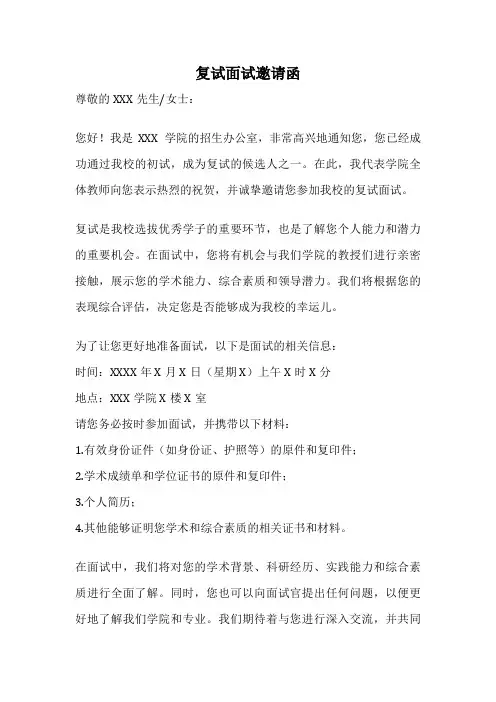 复试面试邀请函

尊敬的 XXX 先生/女士：

您好！我是 XXX 学院的招生办公室，非常高兴地通知您，您已经成功通过我校的初试，成为复试的候选人之一。在此，我代表学院全体教师向您表示热烈的祝贺，并诚挚邀请您参加我校的复试面试。

复试是我校选拔优秀学子的重要环节，也是了解您个人能力和潜力的重要机会。在面试中，您将有机会与我们学院的教授们进行亲密接触，展示您的学术能力、综合素质和领导潜力。我们将根据您的表现综合评估，决定您是否能够成为我校的幸运儿。

为了让您更好地准备面试，以下是面试的相关信息：

时间：XXXX 年 X 月 X 日（星期 X）上午 X 时 X 分

地点：XXX 学院 X 楼 X 室

请您务必按时参加面试，并携带以下材料：

1.有效身份证件（如身份证、护照等）的原件和复印件；

2.学术成绩单和学位证书的原件和复印件；

3.个人简历；

4.其他能够证明您学术和综合素质的相关证书和材料。

在面试中，我们将对您的学术背景、科研经历、实践能力和综合素质进行全面了解。同时，您也可以向面试官提出任何问题，以便更好地了解我们学院和专业。我们期待着与您进行深入交流，并共同